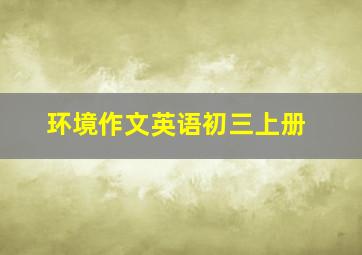 环境作文英语初三上册